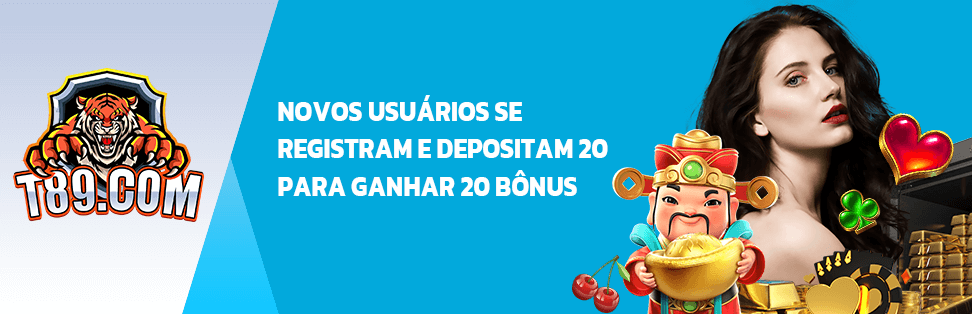 T89.COM

NOVOS USUÁRIOS SE REGISTRAM E DEPOSITAM 20 PARA GANHAR 20 BÔNUS